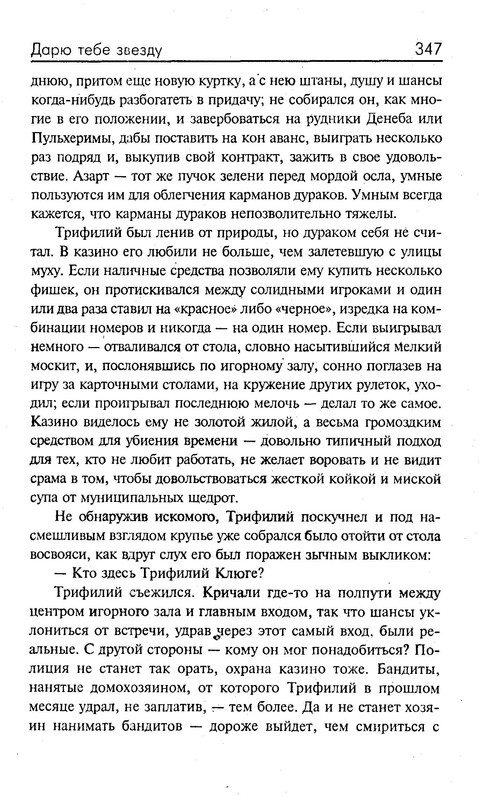 Дарю тебе звезду 347

днюю, притом еще новую куртку, а с нею штаны, душу и шансы когда-нибудь разбогатеть в придачу; не собирался он, как многие в его положении, и завербоваться на рудники Денеба или Пульхеримы, дабы поставить на кон аванс, выиграть несколько раз подряд и, выкупив свой контракт, зажить в свое удовольствие. Азарт — тот же пучок зелени перед мордой осла, умные пользуются им для облегчения карманов дураков. Умным всегда кажется, что карманы дураков непозволительно тяжелы.

Трифилий был ленив от природы, но дураком себя не считал. В казино его любили не больше, чем залетевшую с улицы муху. Если наличные средства позволяли ему купить несколько фишек, он протискивался между солидными игроками и один или два раза ставил на «красное» либо «черное», изредка на комбинации номеров и никогда — на один номер. Если выигрывал немного — отваливался от стола, словно насытившийся мелкий москит, и, послонявшись по игорному залу, сонно поглазев на игру за карточными столами, на кружение других рулеток, уходил; если проигрывал последнюю мелочь — делал то же самое. Казино виделось ему не золотой жилой, а весьма громоздким средством для убиения времени — довольно типичный подход для тех, кто не любит работать, не желает воровать и не видит срама в том, чтобы довольствоваться жесткой койкой и миской супа от муниципальных щедрот.

Не обнаружив искомого, Трифилий поскучнел и под насмешливым взглядом крупье уже собрался было отойти от стола восвояси, как вдруг слух его был поражен зычным выкликом:

— Кто здесь Трифилий Клюге?

Трифилий съежился. Кричали где-то на полпути между центром игорного зала и главным входом, так что шансы уклониться от встречи, удрав через этот самый вход, были реальные. С другой стороны — кому он мог понадобиться? Полиция не станет так орать, охрана казино тоже. Бандиты, нанятые домохозяином, от которого Трифилий в прошлом месяце удрал, не заплатив, — тем более. Да и не станет хозяин нанимать бандитов — дороже выйдет, чем смириться с